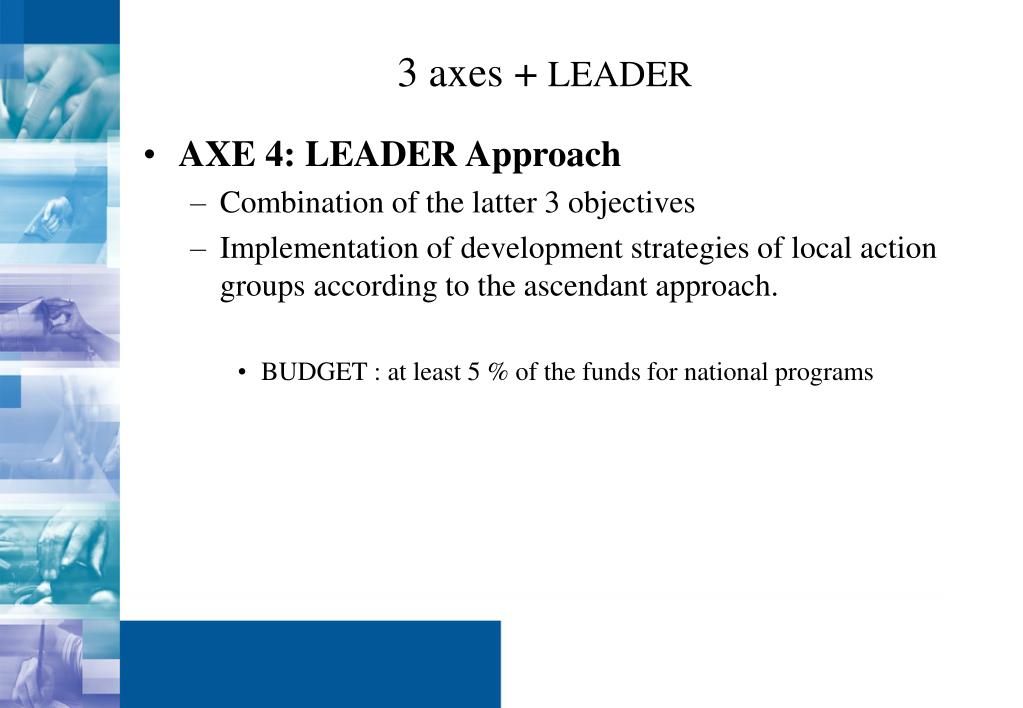 3 axes + LEADER

• AXE 4: LEADER Approach

– Combination of the latter 3 objectives

– Implementation of development strategies of local action groups according to the ascendant approach.

• BUDGET : at least 5 % of the funds for national programs